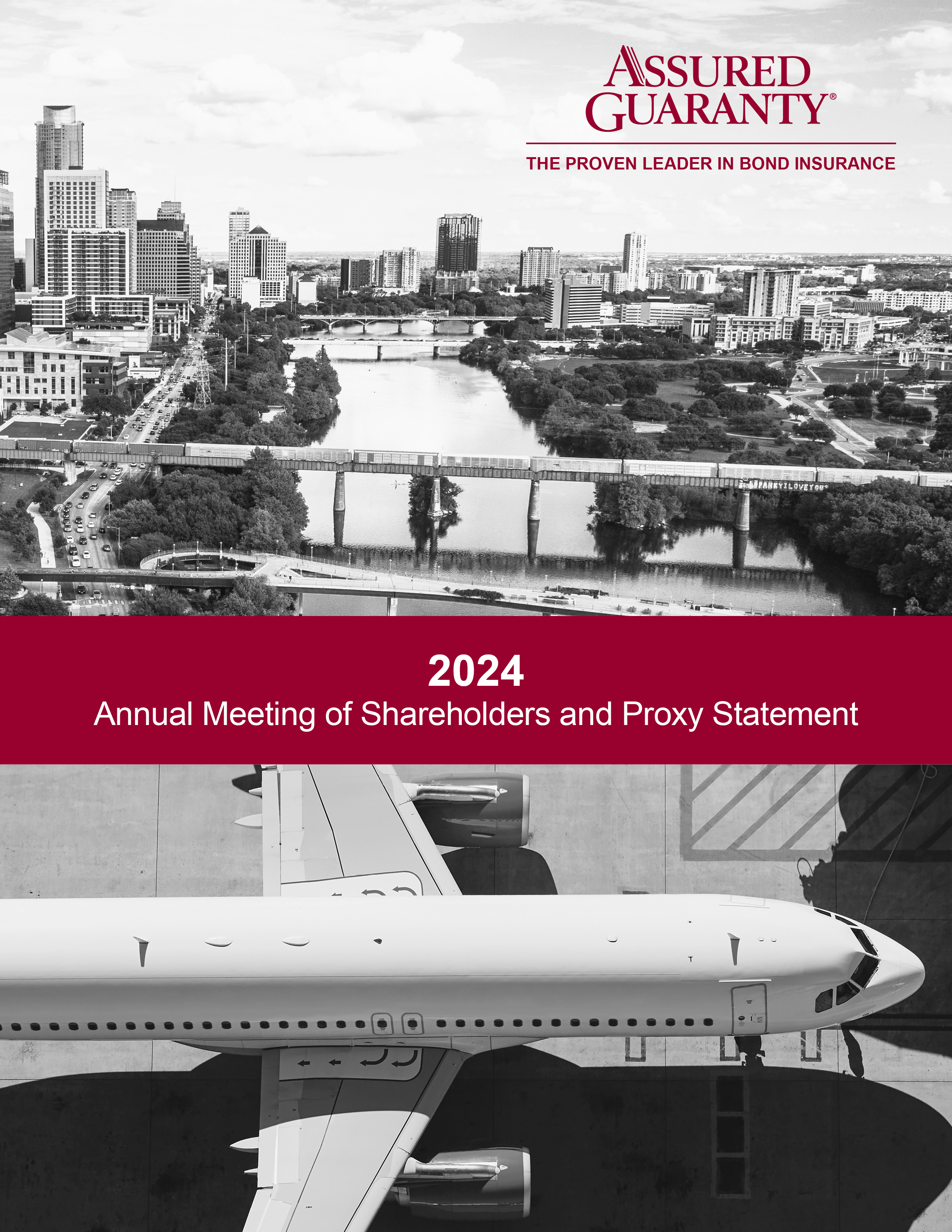 ASSURED GUARANTY®

THE PROVEN LEADER IN BOND INSURANCE

2024
Annual Meeting of Shareholders and Proxy Statement